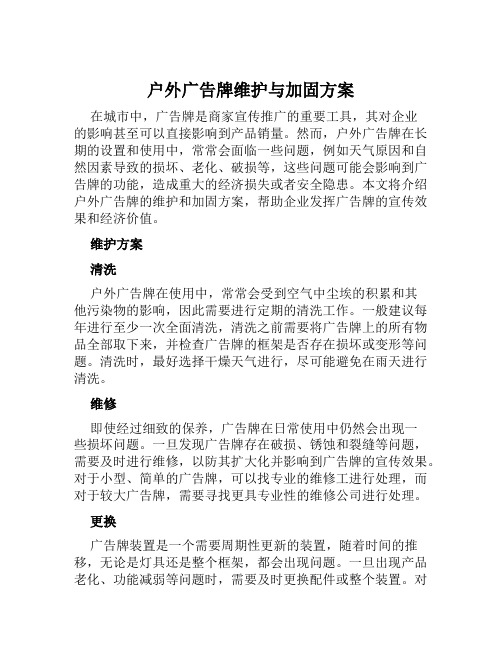 户外广告牌维护与加固方案

在城市中，广告牌是商家宣传推广的重要工具，其对企业的影响甚至可以直接影响到产品销量。然而，户外广告牌在长期的设置和使用中，常常会面临一些问题，例如天气原因和自然因素导致的损坏、老化、破损等，这些问题可能会影响到广告牌的功能，造成重大的经济损失或者安全隐患。本文将介绍户外广告牌的维护和加固方案，帮助企业发挥广告牌的宣传效果和经济价值。

维护方案

清洗

户外广告牌在使用中，常常会受到空气中尘埃的积累和其他污染物的影响，因此需要进行定期的清洗工作。一般建议每年进行至少一次全面清洗，清洗之前需要将广告牌上的所有物品全部取下来，并检查广告牌的框架是否存在损坏或变形等问题。清洗时，最好选择干燥天气进行，尽可能避免在雨天进行清洗。

维修

即使经过细致的保养，广告牌在日常使用中仍然会出现一些损坏问题。一旦发现广告牌存在破损、锈蚀和裂缝等问题，需要及时进行维修，以防其扩大化并影响到广告牌的宣传效果。对于小型、简单的广告牌，可以找专业的维修工进行处理，而对于较大广告牌，需要寻找更具专业性的维修公司进行处理。

更换

广告牌装置是一个需要周期性更新的装置，随着时间的推移，无论是灯具还是整个框架，都会出现问题。一旦出现产品老化、功能减弱等问题时，需要及时更换配件或整个装置。对